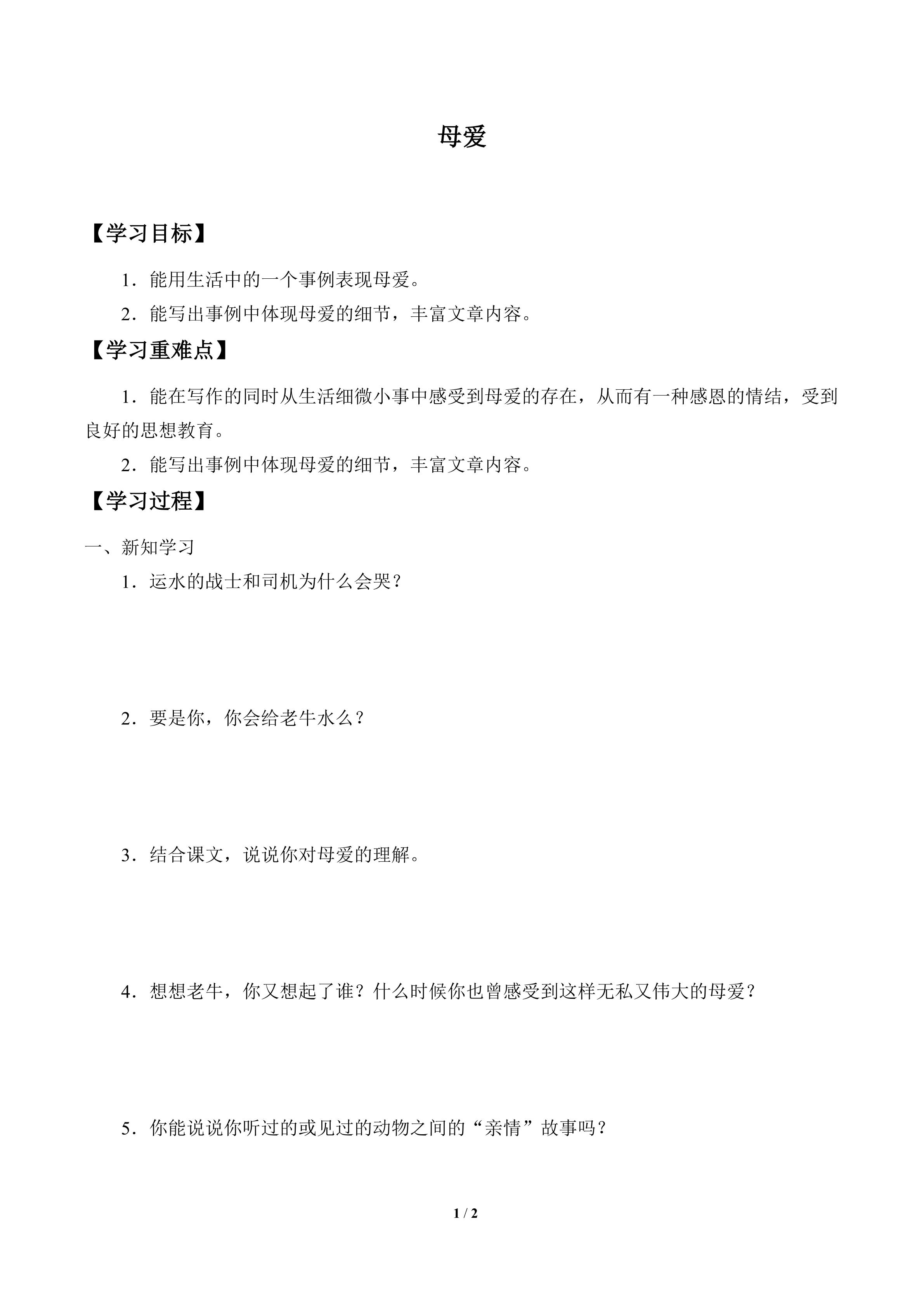 母爱

【学习目标】

1．能用生活中的一个事例表现母爱。

2．能写出事例中体现母爱的细节，丰富文章内容。

【学习重难点】

1．能在写作的同时从生活细微小事中感受到母爱的存在，从而有一种感恩的情结，受到良好的思想教育。

2．能写出事例中体现母爱的细节，丰富文章内容。

【学习过程】

一、新知学习

1．运水的战士和司机为什么会哭？

2．要是你，你会给老牛水么？

3．结合课文，说说你对母爱的理解。

4．想想老牛，你又想起了谁？什么时候你也曾感受到这样无私又伟大的母爱？

5．你能说说你听过的或见过的动物之间的“亲情”故事吗？

1 / 2